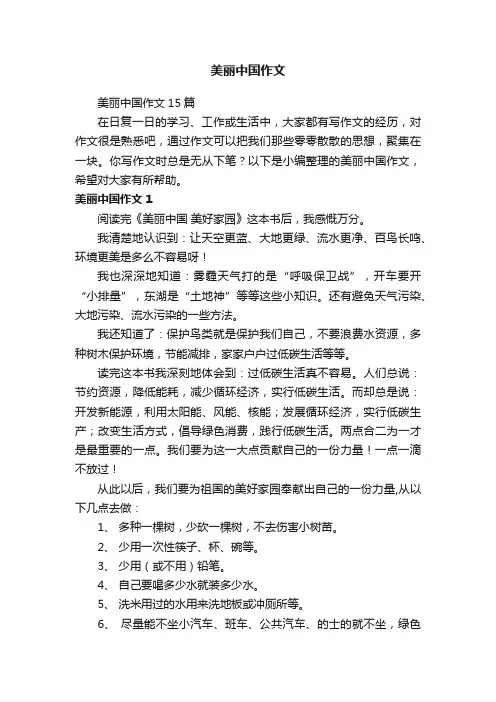 美丽中国作文

美丽中国作文 15 篇

在日复一日的学习、工作或生活中，大家都有写作文的经历，对作文很是熟悉吧，通过作文可以把我们那些零零散散的思想，聚集在一块。你写作文时总是无从下笔？以下是小编整理的美丽中国作文，希望对大家有所帮助。

美丽中国作文 1

阅读完《美丽中国 美好家园》这本书后，我感慨万分。

我清楚地认识到：让天空更蓝、大地更绿、流水更净、百鸟长鸣、环境更美是多么不容易呀！

我也深深地知道：雾霾天气打的是“呼吸保卫战”，开车要开“小排量”，东湖是“土地神”等等这些小知识。还有避免天气污染、大地污染、流水污染的一些方法。

我还知道了：保护鸟类就是保护我们自己，不要浪费水资源，多种树木保护环境，节能减排，家家户户过低碳生活等等。

读完这本书我深刻地体会到：过低碳生活真不容易。人们总说：节约资源，降低能耗，减少循环经济，实行低碳生活。而却总是说：开发新能源，利用太阳能、风能、核能；发展循环经济，实行低碳生产；改变生活方式，倡导绿色消费，践行低碳生活。两点合二为一才是最重要的一点。我们要为这一大点贡献自己的一份力量！一点一滴不放过！

从此以后，我们要为祖国的美好家园奉献出自己的一份力量,从以下几点去做：

1、 多种一棵树，少砍一棵树，不去伤害小树苗。

2、 少用一次性筷子、杯、碗等。

3、 少用（或不用）铅笔。

4、 自己要喝多少水就装多少水。

5、 洗米用过的水用来洗地板或冲厕所等。

6、 尽量能不坐小汽车、班车、公共汽车、的士的就不坐，绿色